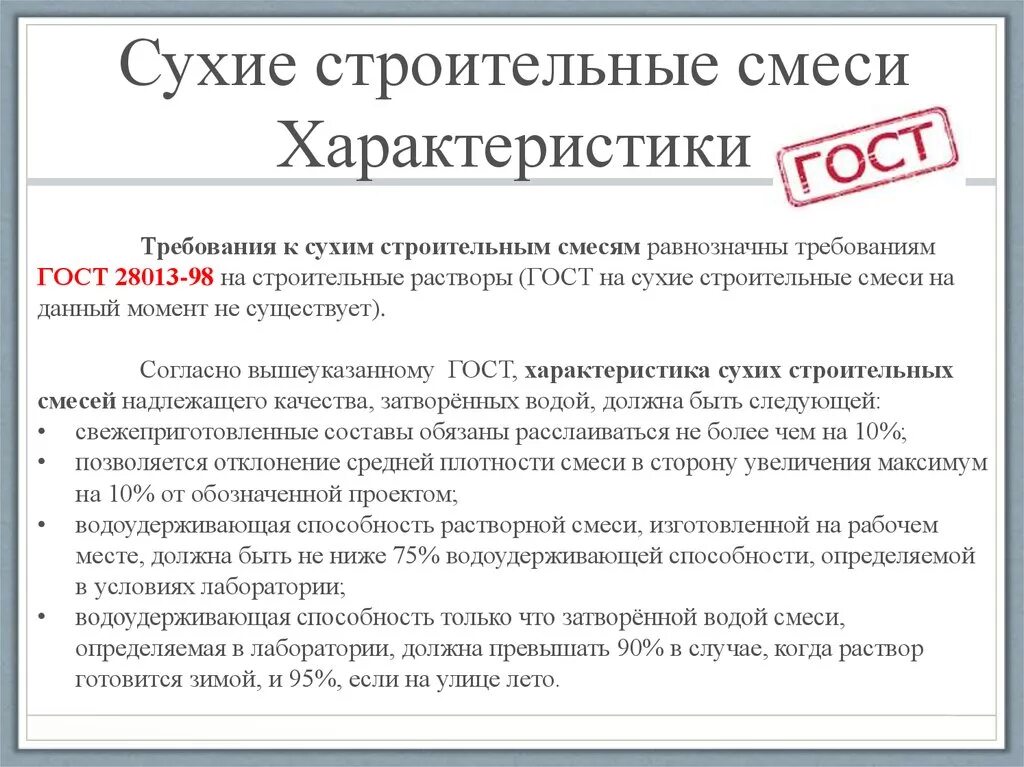 Сухие строительные смеси Характеристики

ГОСТ

Требования к сухим строительным смесям равнозначны требованиям ГОСТ 28013-98 на строительные растворы (ГОСТ на сухие строительные смеси на данный момент не существует).

Согласно вышеуказанному ГОСТ, характеристика сухих строительных смесей надлежащего качества, затворённых водой, должна быть следующей:
• свежеприготовленные составы обязаны расслаиваться не более чем на 10%;
• позволяется отклонение средней плотности смеси в сторону увеличения максимум на 10% от обозначенной проектом;
• водоудерживающая способность растворной смеси, изготовленной на рабочем месте, должна быть не ниже 75% водоудерживающей способности, определяемой в условиях лаборатории;
• водоудерживающая способность только что затворённой водой смеси, определяемая в лаборатории, должна превышать 90% в случае, когда раствор готовится зимой, и 95%, если на улице лето.